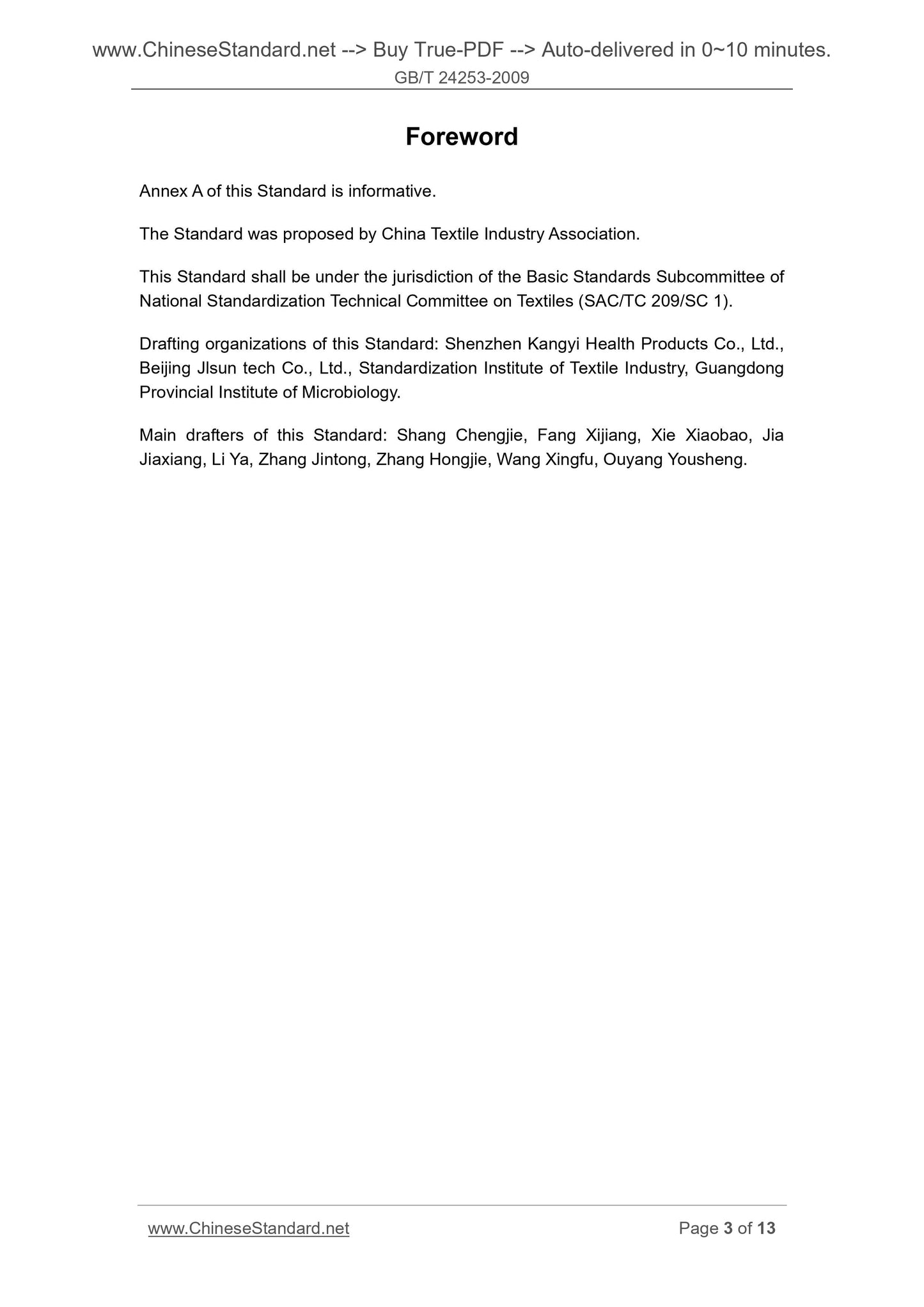 www.ChineseStandard.net --> Buy True-PDF --> Auto-delivered in 0~10 minutes.
GB/T 24253-2009

Foreword

Annex A of this Standard is informative.

The Standard was proposed by China Textile Industry Association.

This Standard shall be under the jurisdiction of the Basic Standards Subcommittee of National Standardization Technical Committee on Textiles (SAC/TC 209/SC 1).

Drafting organizations of this Standard: Shenzhen Kangyi Health Products Co., Ltd., Beijing Jlsun tech Co., Ltd., Standardization Institute of Textile Industry, Guangdong Provincial Institute of Microbiology.

Main drafters of this Standard: Shang Chengjie, Fang Xijiang, Xie Xiaobao, Jia Jiaxiang, Li Ya, Zhang Jintong, Zhang Hongjie, Wang Xingfu, Ouyang Yousheng.

www.ChineseStandard.net Page 3 of 13